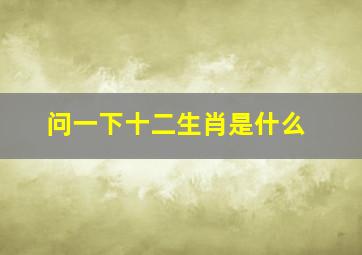 问一下十二生肖是什么